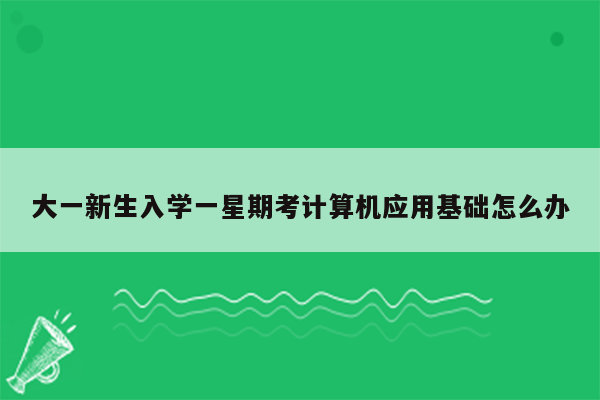 大一新生入学一星期考计算机应用基础怎么办